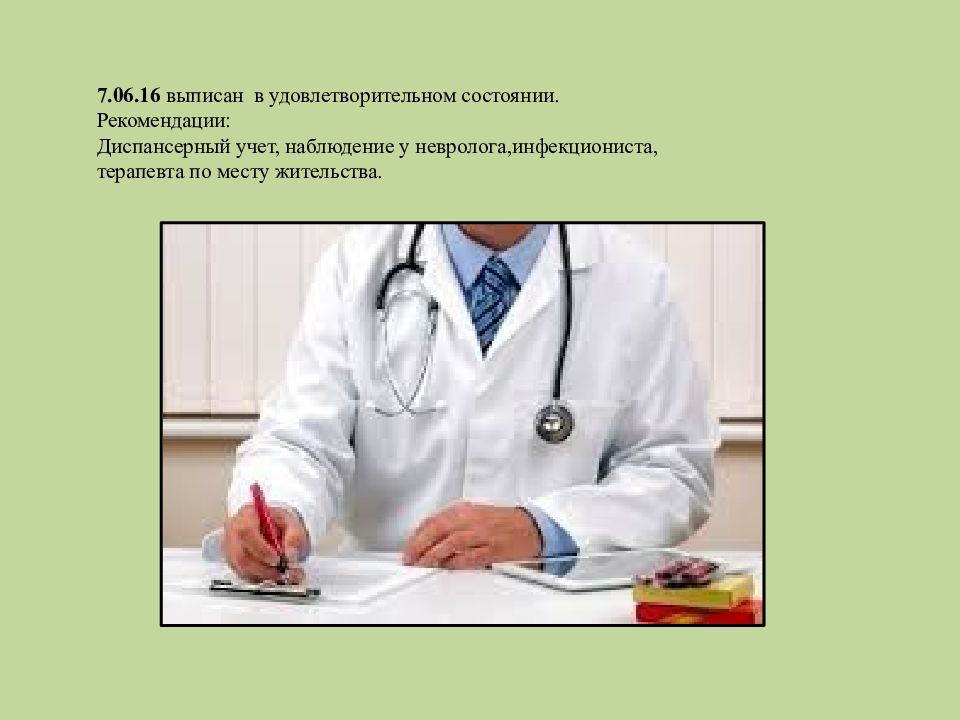 7.06.16 выписан в удовлетворительном состоянии.
Рекомендации:
Диспансерный учет, наблюдение у невролога,инфекциониста, терапевта по месту жительства.